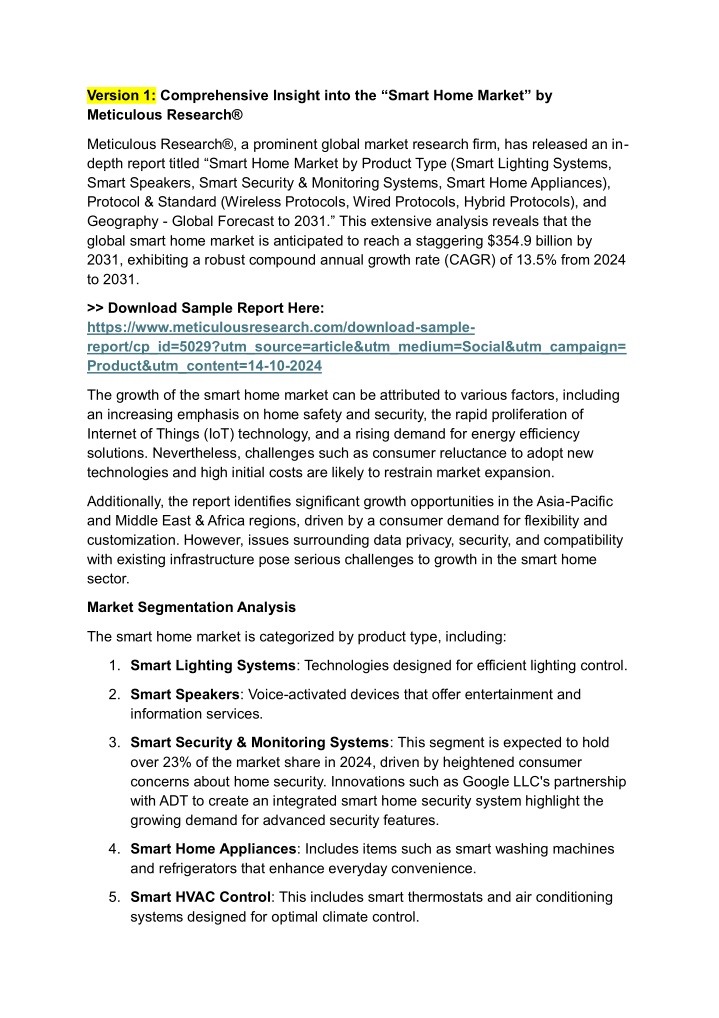 Version 1: Comprehensive Insight into the “Smart Home Market” by Meticulous Research®

Meticulous Research®, a prominent global market research firm, has released an in-depth report titled “Smart Home Market by Product Type (Smart Lighting Systems, Smart Speakers, Smart Security & Monitoring Systems, Smart Home Appliances), Protocol & Standard (Wireless Protocols, Wired Protocols, Hybrid Protocols), and Geography - Global Forecast to 2031.” This extensive analysis reveals that the global smart home market is anticipated to reach a staggering $354.9 billion by 2031, exhibiting a robust compound annual growth rate (CAGR) of 13.5% from 2024 to 2031.

>> Download Sample Report Here: https://www.meticulousresearch.com/download-sample-report/cp_id=5029?utm_source=article&utm_medium=Social&utm_campaign=Product&utm_content=14-10-2024

The growth of the smart home market can be attributed to various factors, including an increasing emphasis on home safety and security, the rapid proliferation of Internet of Things (IoT) technology, and a rising demand for energy efficiency solutions. Nevertheless, challenges such as consumer reluctance to adopt new technologies and high initial costs are likely to restrain market expansion.

Additionally, the report identifies significant growth opportunities in the Asia-Pacific and Middle East & Africa regions, driven by a consumer demand for flexibility and customization. However, issues surrounding data privacy, security, and compatibility with existing infrastructure pose serious challenges to growth in the smart home sector.

Market Segmentation Analysis

The smart home market is categorized by product type, including:

1. Smart Lighting Systems: Technologies designed for efficient lighting control.

2. Smart Speakers: Voice-activated devices that offer entertainment and information services.

3. Smart Security & Monitoring Systems: This segment is expected to hold over 23% of the market share in 2024, driven by heightened consumer concerns about home security. Innovations such as Google LLC's partnership with ADT to create an integrated smart home security system highlight the growing demand for advanced security features.

4. Smart Home Appliances: Includes items such as smart washing machines and refrigerators that enhance everyday convenience.

5. Smart HVAC Control: This includes smart thermostats and air conditioning systems designed for optimal climate control.